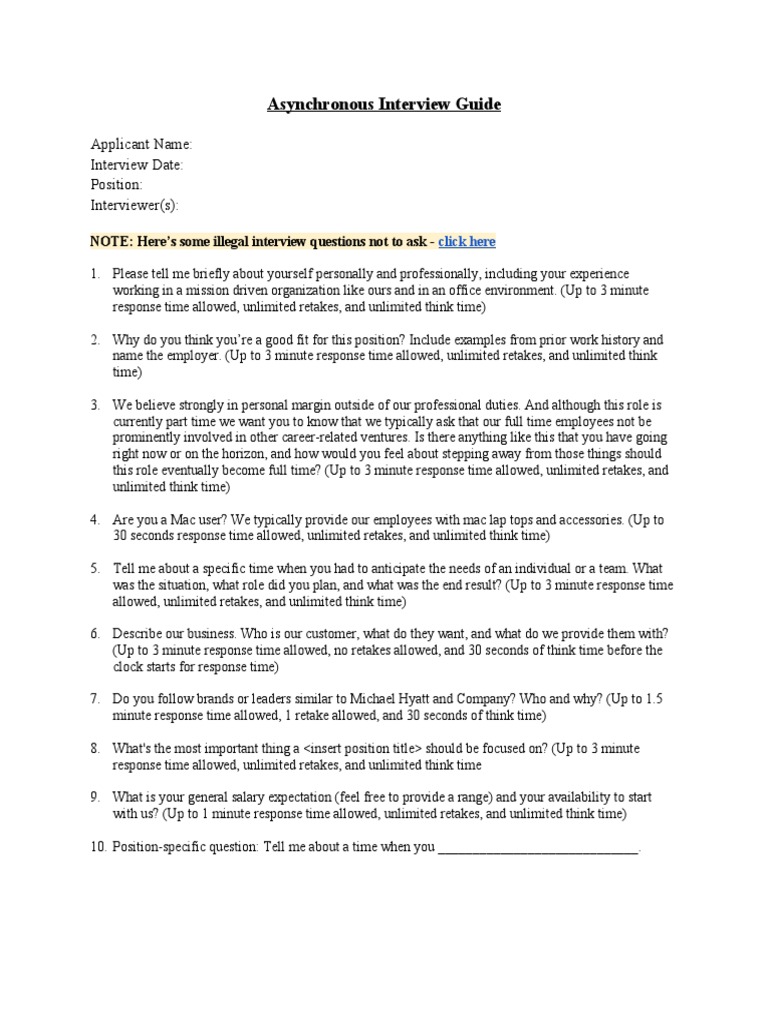 Asynchronous Interview Guide

Applicant Name:
Interview Date:
Position:
Interviewer(s):

NOTE: Here's some illegal interview questions not to ask - click here

1. Please tell me briefly about yourself personally and professionally, including your experience working in a mission driven organization like ours and in an office environment. (Up to 3 minute response time allowed, unlimited retakes, and unlimited think time)

2. Why do you think you're a good fit for this position? Include examples from prior work history and name the employer. (Up to 3 minute response time allowed, unlimited retakes, and unlimited think time)

3. We believe strongly in personal margin outside of our professional duties. And although this role is currently part time we want you to know that we typically ask that our full time employees not be prominently involved in other career-related ventures. Is there anything like this that you have going right now or on the horizon, and how would you feel about stepping away from those things should this role eventually become full time? (Up to 3 minute response time allowed, unlimited retakes, and unlimited think time)

4. Are you a Mac user? We typically provide our employees with mac lap tops and accessories. (Up to 30 seconds response time allowed, unlimited retakes, and unlimited think time)

5. Tell me about a specific time when you had to anticipate the needs of an individual or a team. What was the situation, what role did you plan, and what was the end result? (Up to 3 minute response time allowed, unlimited retakes, and unlimited think time)

6. Describe our business. Who is our customer, what do they want, and what do we provide them with? (Up to 3 minute response time allowed, no retakes allowed, and 30 seconds of think time before the clock starts for response time)

7. Do you follow brands or leaders similar to Michael Hyatt and Company? Who and why? (Up to 1.5 minute response time allowed, 1 retake allowed, and 30 seconds of think time)

8. What's the most important thing a <insert position title> should be focused on? (Up to 3 minute response time allowed, unlimited retakes, and unlimited think time

9. What is your general salary expectation (feel free to provide a range) and your availability to start with us? (Up to 1 minute response time allowed, unlimited retakes, and unlimited think time)

10. Position-specific question: Tell me about a time when you ______________________________.